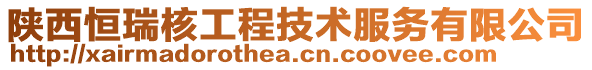 陕西恒瑞核工程技术服务有限公司
http://xairmadorothea.cn.coovee.com